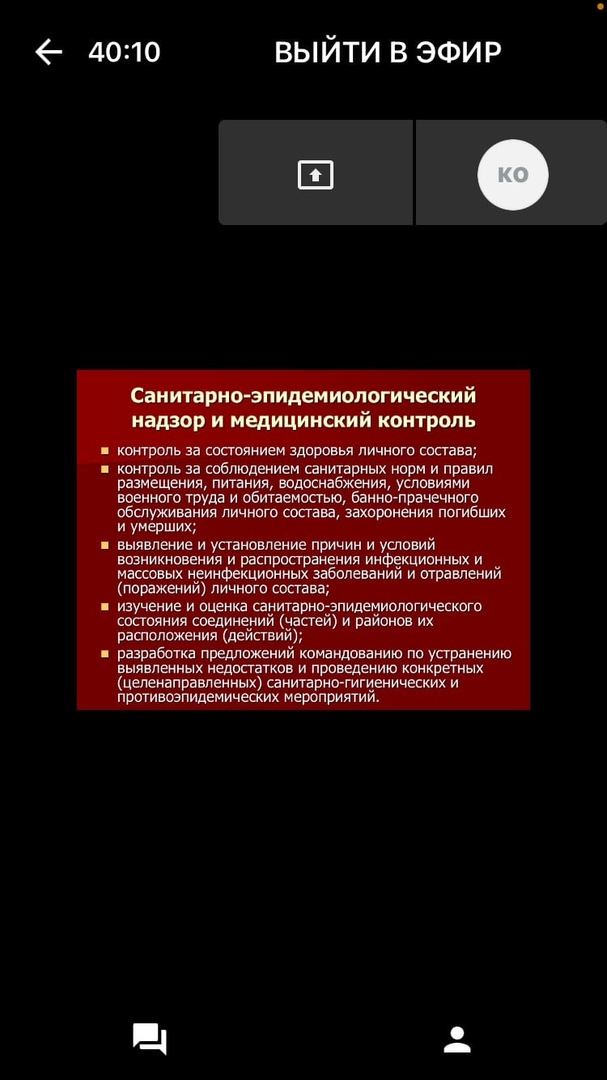 40:10 ВЫЙТИ В ЭФИР

КО

Санитарно-эпидемиологический надзор и медицинский контроль

- контроль за состоянием здоровья личного состава;
- контроль за соблюдением санитарных норм и правил размещения, питания, водоснабжения, условиями военного труда и обитаемостью, банно-прачечного обслуживания личного состава, захоронения погибших и умерших;
- выявление и установление причин и условий возникновения и распространения инфекционных и массовых неинфекционных заболеваний и отравлений (поражений) личного состава;
- изучение и оценка санитарно-эпидемиологического состояния соединений (частей) и районов их расположения (действий);
- разработка предложений командованию по устранению выявленных недостатков и проведению конкретных (целенаправленных) санитарно-гигиенических и противоэпидемических мероприятий.